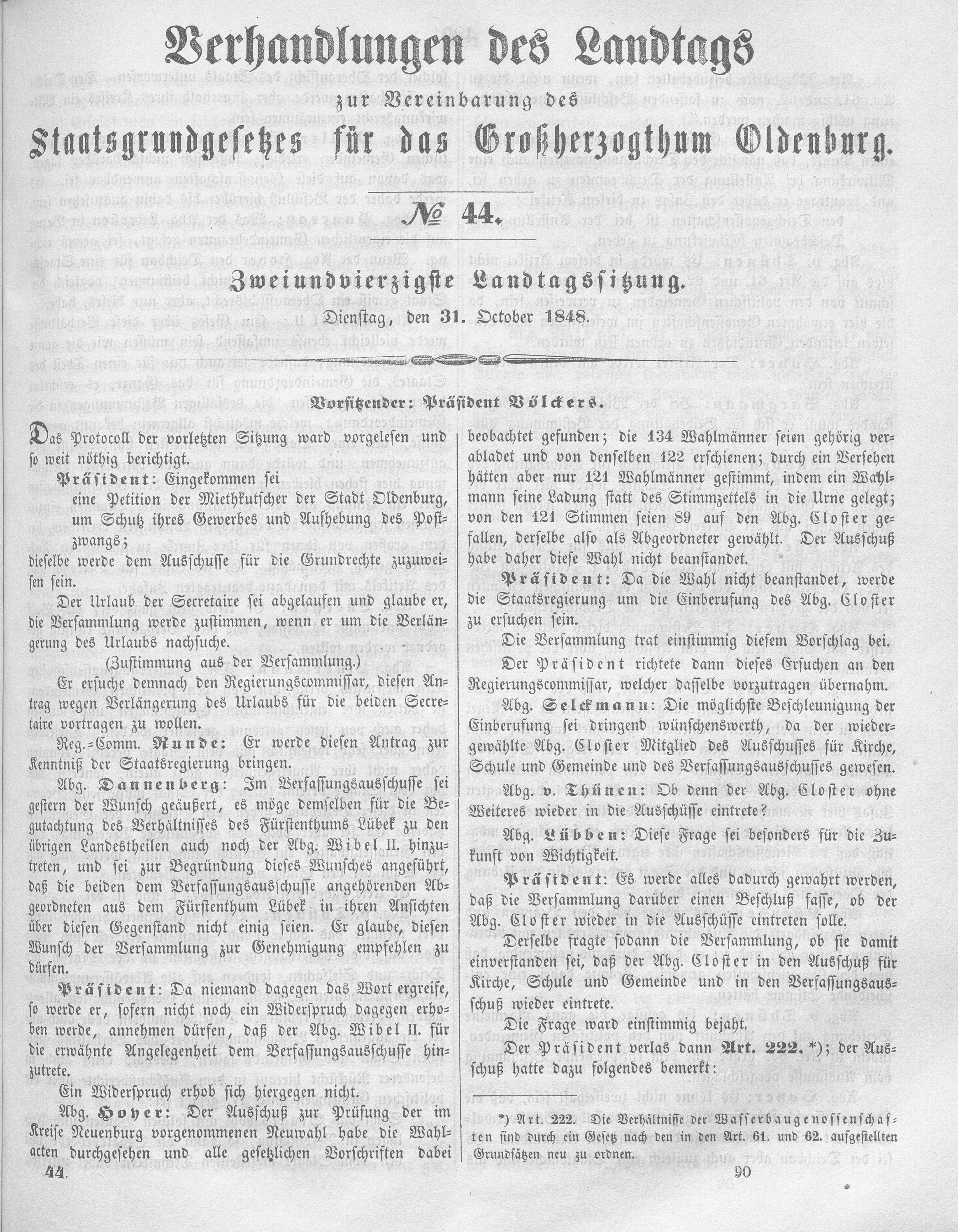 Verhandlungen des Landtags

zur Vereinbarung des

Staatsgrundgesetzes für das Großherzogthum Oldenburg.

№ 44.

Zweiundvierzigste Landtagssitzung.

Dienstag, den 31. October 1848.

Vorsitzender: Präsident Völckers.

Das Protocoll der vorletzten Sitzung ward vorgelesen und so weit nöthig berichtigt.

Präsident: Eingekommen sei

eine Petition der Miethkutscher der Stadt Oldenburg, um Schutz ihres Gewerbes und Aufhebung des Postzwangs;

dieselbe werde dem Ausschusse für die Grundrechte zuzuweisen sein.

Der Urlaub der Secretaire sei abgelaufen und glaube er, die Versammlung werde zustimmen, wenn er um die Verlängerung des Urlaubs nachsuche.

(Zustimmung aus der Versammlung.)

Er ersuche demnach den Regierungscommissar, diesen Antrag wegen Verlängerung des Urlaubs für die beiden Secretaire vortragen zu wollen.

Reg.-Comm. Runde: Er werde diesen Antrag zur Kenntniß der Staatsregierung bringen.

Abg. Dannenberg: Im Verfassungsausschusse sei gestern der Wunsch geäußert, es möge demselben für die Begutachtung des Verhältnisses des Fürstenthums Lübek zu den übrigen Landestheilen auch noch der Abg. Wibel II. hinzutreten, und sei zur Begründung dieses Wunsches angeführt, daß die beiden dem Verfassungsausschusse angehörenden Abgeordneten aus dem Fürstenthum Lübek in ihren Ansichten über diesen Gegenstand nicht einig seien. Er glaube, diesen Wunsch der Versammlung zur Genehmigung empfehlen zu dürfen.

Präsident: Da niemand dagegen das Wort ergreife, so werde er, sofern nicht noch ein Widerspruch dagegen erhoben werde, annehmen dürfen, daß der Abg. Wibel II. für die erwähnte Angelegenheit dem Verfassungsausschusse hinzutrete.

Ein Widerspruch erhob sich hiergegen nicht.

Abg. Hoyer: Der Ausschuß zur Prüfung der im Kreise Neuenburg vorgenommenen Neuwahl habe die Wahlacten durchgesehen und alle gesetzlichen Vorschriften dabei beobachtet gefunden; die 134 Wahlmänner seien gehörig verabladet und von denselben 122 erschienen; durch ein Versehen hätten aber nur 121 Wahlmänner gestimmt, indem ein Wahlmann seine Ladung statt des Stimmzettels in die Urne gelegt; von den 121 Stimmen seien 89 auf den Abg. Closter gefallen, derselbe also als Abgeordneter gewählt. Der Ausschuß habe daher diese Wahl nicht beanstandet.

Präsident: Da die Wahl nicht beanstandet, werde die Staatsregierung um die Einberufung des Abg. Closter zu ersuchen sein.

Die Versammlung trat einstimmig diesem Vorschlag bei.

Der Präsident richtete dann dieses Ersuchen an den Regierungscommissar, welcher dasselbe vorzutragen übernahm.

Abg. Selckmann: Die möglichste Beschleunigung der Einberufung sei dringend wünschenswerth, da der wiedergewählte Abg. Closter Mitglied des Ausschusses für Kirche, Schule und Gemeinde und des Verfassungsausschusses gewesen.

Abg. v. Thünen: Ob denn der Abg. Closter ohne Weiteres wieder in die Ausschüsse eintrete?

Abg. Lübben: Diese Frage sei besonders für die Zukunft von Wichtigkeit.

Präsident: Es werde alles dadurch gewahrt werden, daß die Versammlung darüber einen Beschluß fasse, ob der Abg. Closter wieder in die Ausschüsse eintreten solle.

Derselbe fragte sodann die Versammlung, ob sie damit einverstanden sei, daß der Abg. Closter in den Ausschuß für Kirche, Schule und Gemeinde und in den Verfassungsausschuß wieder eintrete.

Die Frage ward einstimmig bejaht.

Der Präsident verlas dann Art. 222.*); der Ausschuß hatte dazu folgendes bemerkt:

*) Art. 222. Die Verhältnisse der Wasserbaugenossenschaften sind durch ein Gesetz nach den in den Art. 61. und 62. aufgestellten Grundsätzen neu zu ordnen.

44. 90